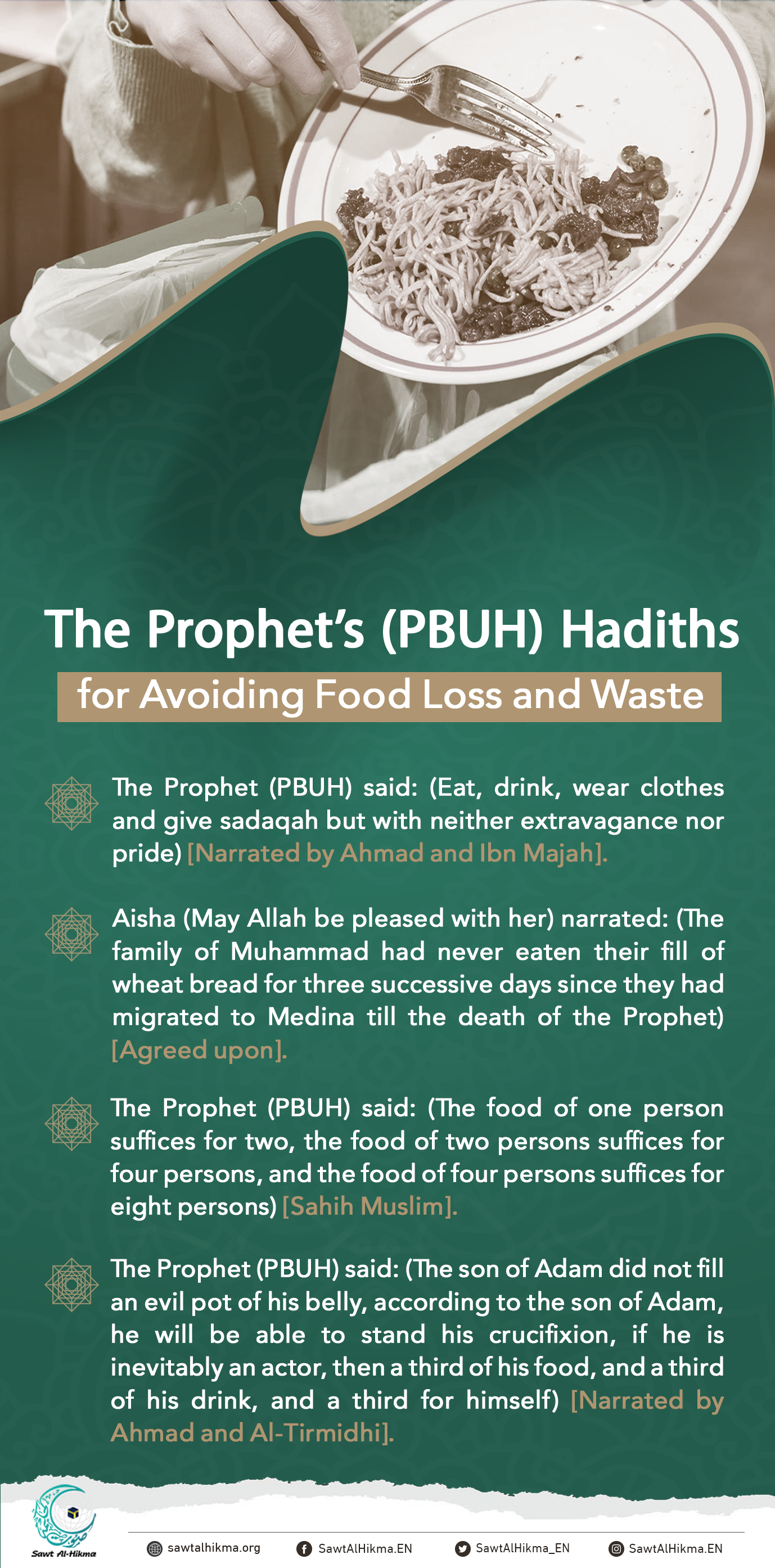 The Prophet's (PBUH) Hadiths

for Avoiding Food Loss and Waste

The Prophet (PBUH) said: (Eat, drink, wear clothes and give sadaqah but with neither extravagance nor pride) [Narrated by Ahmad and Ibn Majah].

Aisha (May Allah be pleased with her) narrated: (The family of Muhammad had never eaten their fill of wheat bread for three successive days since they had migrated to Medina till the death of the Prophet) [Agreed upon].

The Prophet (PBUH) said: (The food of one person suffices for two, the food of two persons suffices for four persons, and the food of four persons suffices for eight persons) [Sahih Muslim].

The Prophet (PBUH) said: (The son of Adam did not fill an evil pot of his belly, according to the son of Adam, he will be able to stand his crucifixion, if he is inevitably an actor, then a third of his food, and a third of his drink, and a third for himself) [Narrated by Ahmad and Al-Tirmidhi].

Sawt Al-Hikma

sawtalhikma.org SawtAlHikma.EN SawtAlHikma_EN SawtAlHikma.EN